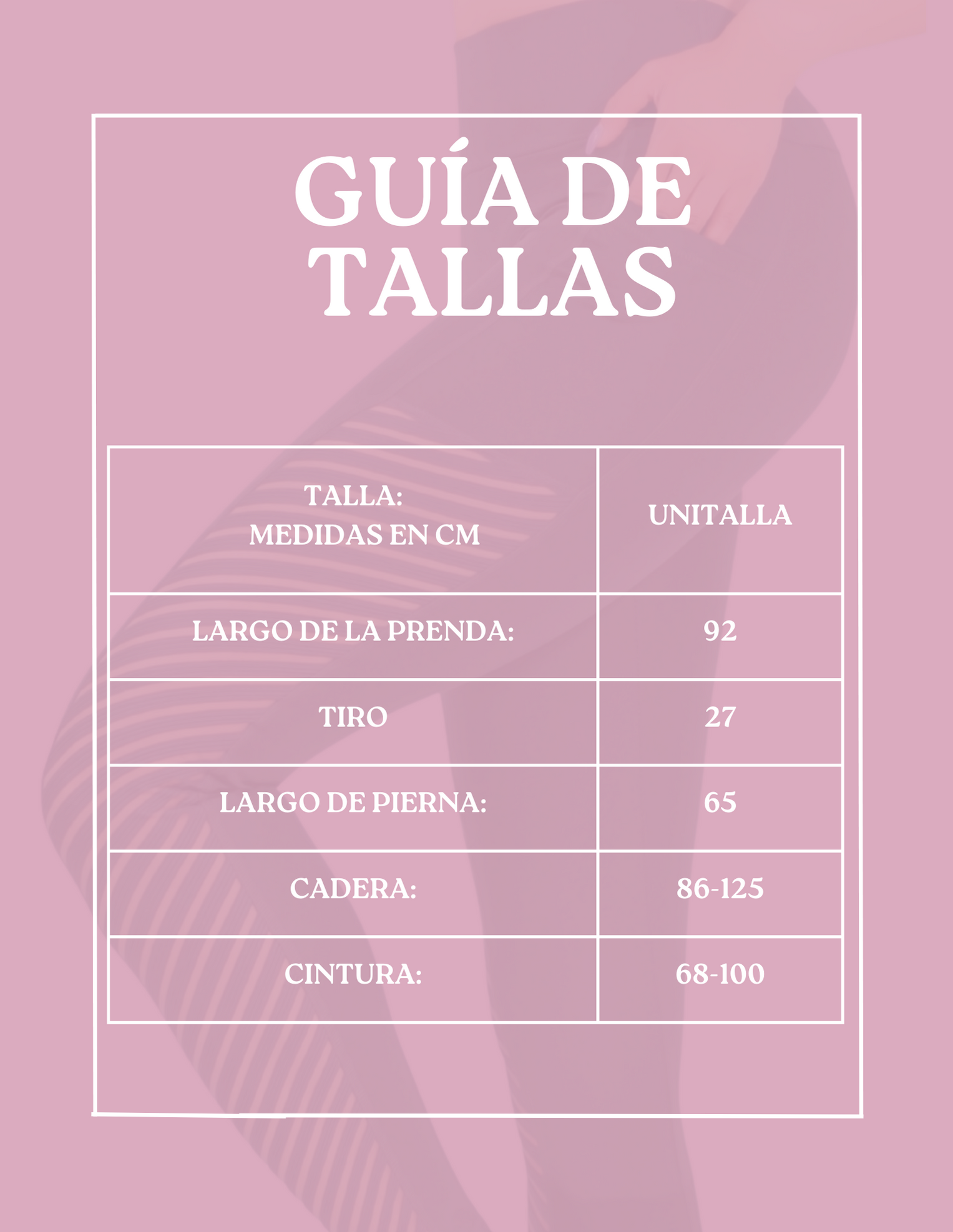 GUÍA DE TALLAS

| TALLA: MEDIDAS EN CM | UNITALLA |
|---|---|
| LARGO DE LA PRENDA: | 92 |
| TIRO | 27 |
| LARGO DE PIERNA: | 65 |
| CADERA: | 86-125 |
| CINTURA: | 68-100 |